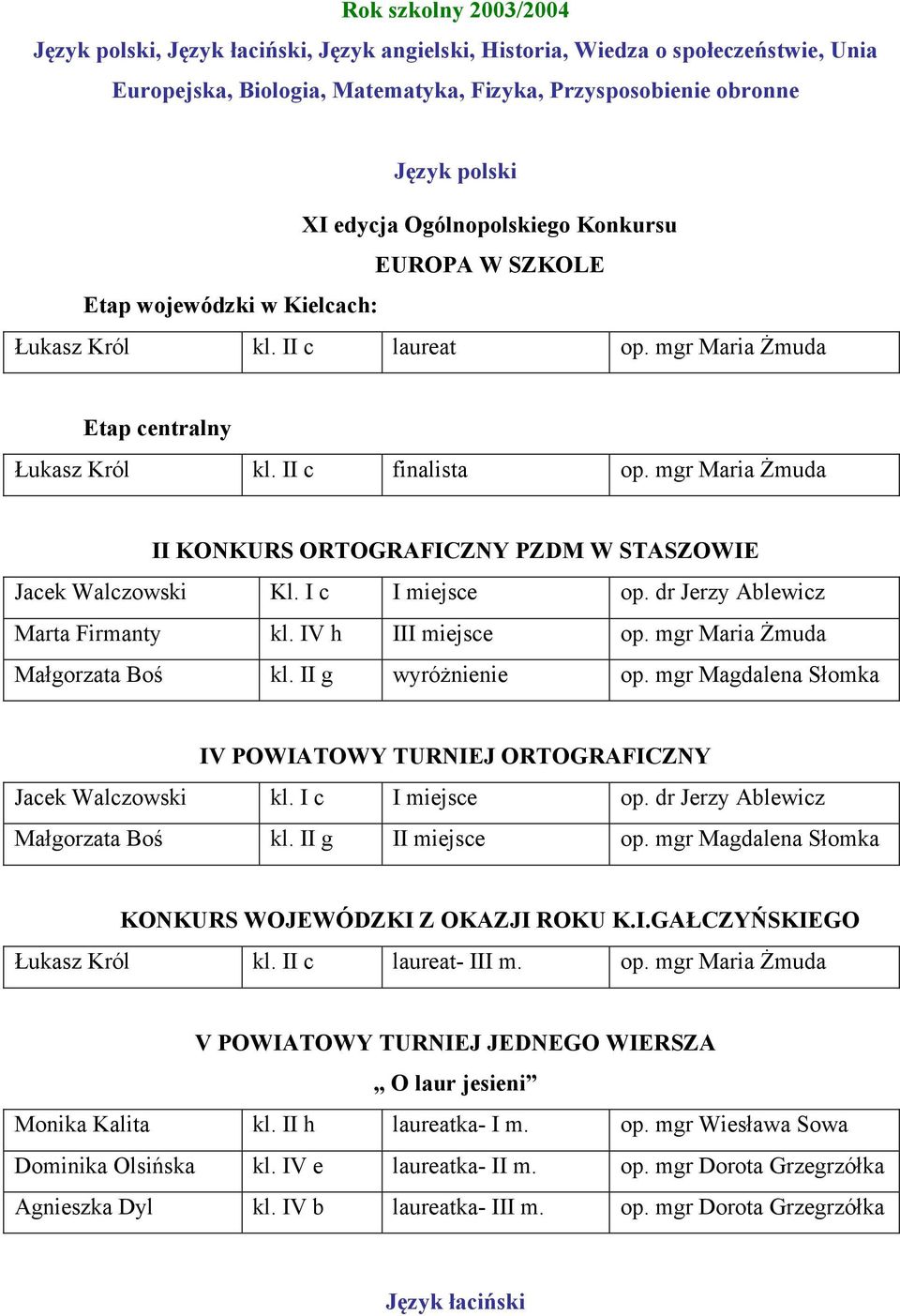 Rok szkolny 2003/2004

Język polski, Język łaciński, Język angielski, Historia, Wiedza o społeczeństwie, Unia Europejska, Biologia, Matematyka, Fizyka, Przysposobienie obronne

Język polski

XI edycja Ogólnopolskiego Konkursu

EUROPA W SZKOLE

Etap wojewódzki w Kielcach:

| Łukasz Król | kl. II c | laureat | op. mgr Maria Żmuda |
|---|---|---|---|

Etap centralny

| Łukasz Król | kl. II c | finalista | op. mgr Maria Żmuda |
|---|---|---|---|

II KONKURS ORTOGRAFICZNY PZDM W STASZOWIE

| Jacek Walczowski | Kl. I c | I miejsce | op. dr Jerzy Ablewicz |
|---|---|---|---|
| Marta Firmanty | kl. IV h | III miejsce | op. mgr Maria Żmuda |
| Małgorzata Boś | kl. II g | wyróżnienie | op. mgr Magdalena Słomka |

IV POWIATOWY TURNIEJ ORTOGRAFICZNY

| Jacek Walczowski | kl. I c | I miejsce | op. dr Jerzy Ablewicz |
|---|---|---|---|
| Małgorzata Boś | kl. II g | II miejsce | op. mgr Magdalena Słomka |

KONKURS WOJEWÓDZKI Z OKAZJI ROKU K.I.GAŁCZYŃSKIEGO

| Łukasz Król | kl. II c | laureat- III m. | op. mgr Maria Żmuda |
|---|---|---|---|

V POWIATOWY TURNIEJ JEDNEGO WIERSZA

„ O laur jesieni”

| Monika Kalita | kl. II h | laureatka- I m. | op. mgr Wiesława Sowa |
|---|---|---|---|
| Dominika Olsińska | kl. IV e | laureatka- II m. | op. mgr Dorota Grzegrzółka |
| Agnieszka Dyl | kl. IV b | laureatka- III m. | op. mgr Dorota Grzegrzółka |

Język łaciński